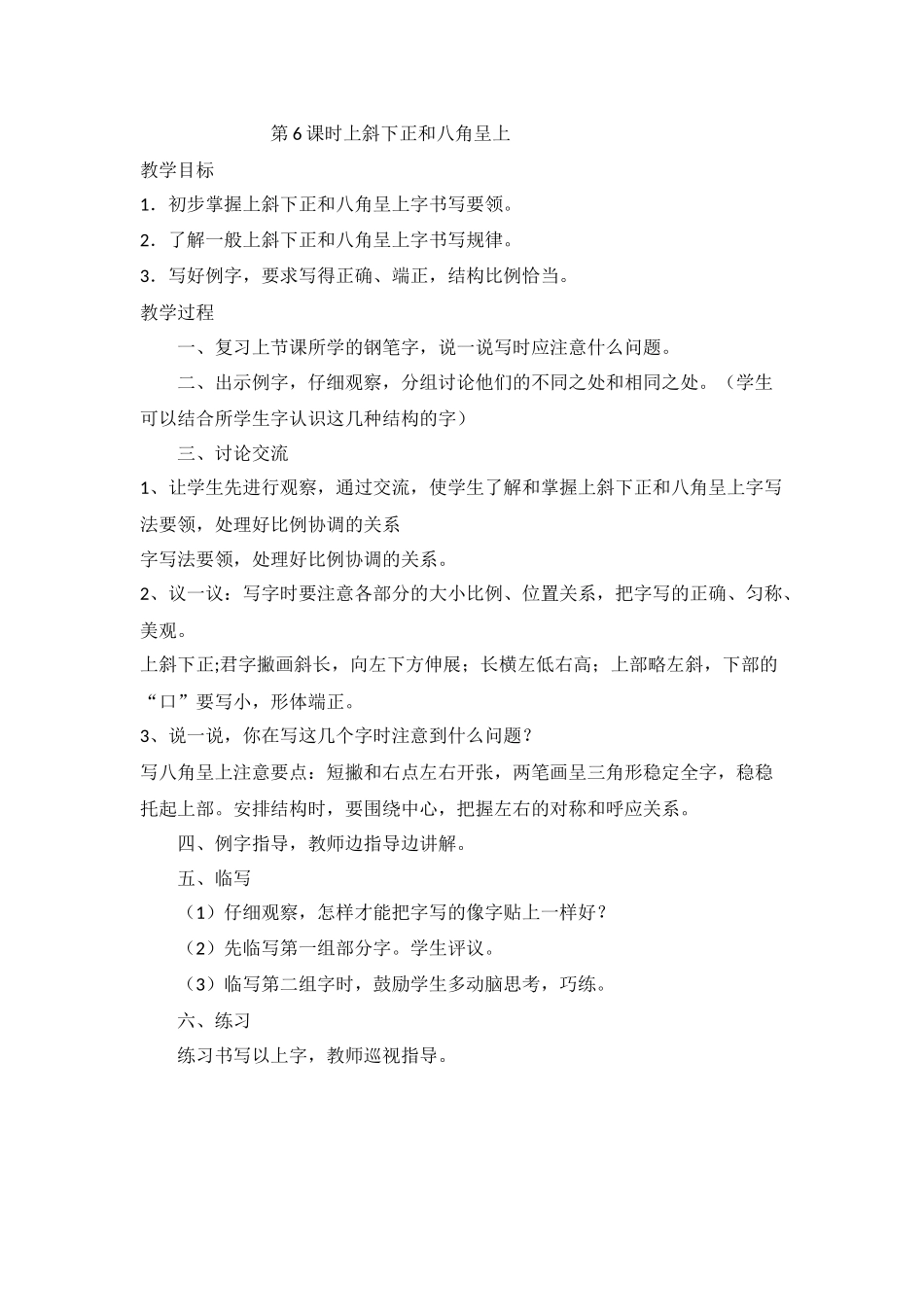 第6课时上斜下正和八角呈上

教学目标

1．初步掌握上斜下正和八角呈上字书写要领。

2．了解一般上斜下正和八角呈上字书写规律。

3．写好例字，要求写得正确、端正，结构比例恰当。

教学过程

一、复习上节课所学的钢笔字，说一说写时应注意什么问题。

二、出示例字，仔细观察，分组讨论他们的不同之处和相同之处。（学生可以结合所学生字认识这几种结构的字）

三、讨论交流

1、让学生先进行观察，通过交流，使学生了解和掌握上斜下正和八角呈上字写法要领，处理好比例协调的关系

字写法要领，处理好比例协调的关系。

2、议一议：写字时要注意各部分的大小比例、位置关系，把字写的正确、匀称、美观。

上斜下正;君字撇画斜长，向左下方伸展；长横左低右高；上部略左斜，下部的“口”要写小，形体端正。

3、说一说，你在写这几个字时注意到什么问题？

写八角呈上注意要点：短撇和右点左右开张，两笔画呈三角形稳定全字，稳稳托起上部。安排结构时，要围绕中心，把握左右的对称和呼应关系。

四、例字指导，教师边指导边讲解。

五、临写

（1）仔细观察，怎样才能把字写的像字贴上一样好？

（2）先临写第一组部分字。学生评议。

（3）临写第二组字时，鼓励学生多动脑思考，巧练。

六、练习

练习书写以上字，教师巡视指导。